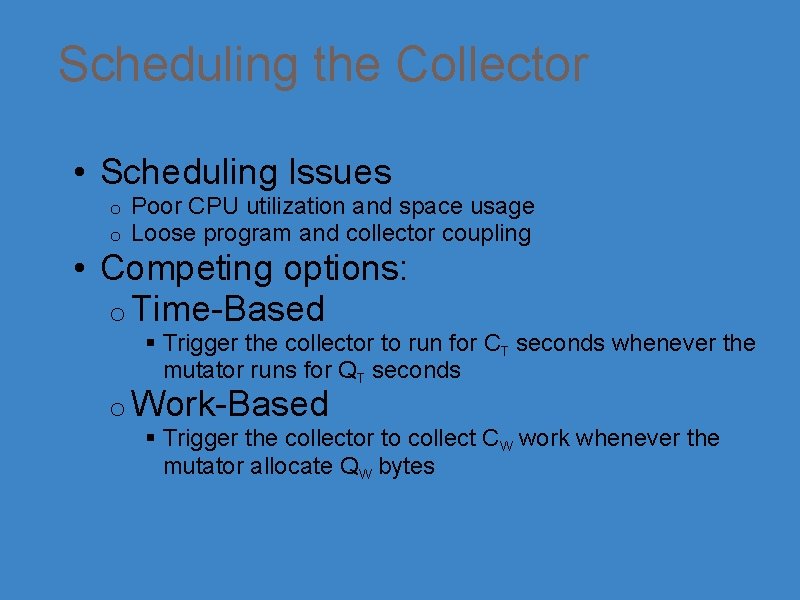 Scheduling the Collector

• Scheduling Issues
  o Poor CPU utilization and space usage
  o Loose program and collector coupling
• Competing options:
  o Time-Based
    ▪ Trigger the collector to run for $C_T$ seconds whenever the mutator runs for $Q_T$ seconds
  o Work-Based
    ▪ Trigger the collector to collect $C_W$ work whenever the mutator allocate $Q_W$ bytes